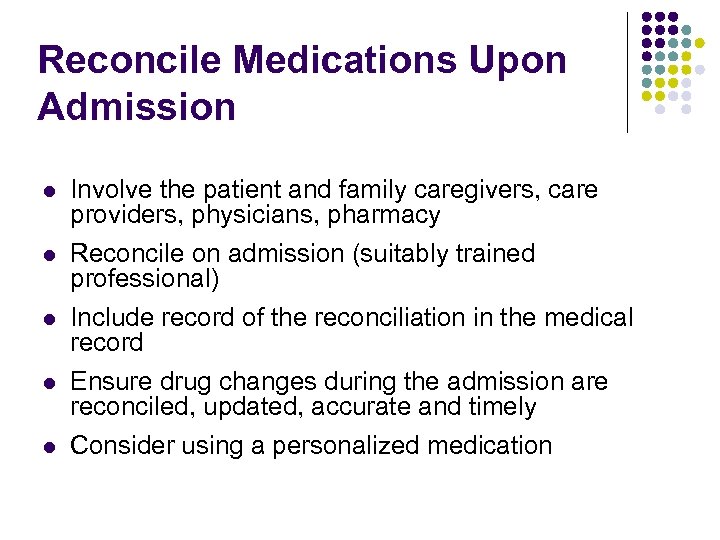 Reconcile Medications Upon Admission

- Involve the patient and family caregivers, care providers, physicians, pharmacy
- Reconcile on admission (suitably trained professional)
- Include record of the reconciliation in the medical record
- Ensure drug changes during the admission are reconciled, updated, accurate and timely
- Consider using a personalized medication